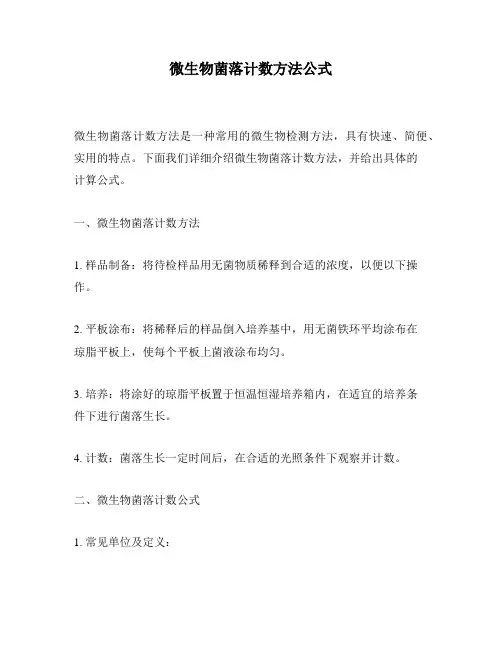 微生物菌落计数方法公式

微生物菌落计数方法是一种常用的微生物检测方法，具有快速、简便、实用的特点。下面我们详细介绍微生物菌落计数方法，并给出具体的计算公式。

一、微生物菌落计数方法

1. 样品制备：将待检样品用无菌物质稀释到合适的浓度，以便以下操作。

2. 平板涂布：将稀释后的样品倒入培养基中，用无菌铁环平均涂布在琼脂平板上，使每个平板上菌液涂布均匀。

3. 培养：将涂好的琼脂平板置于恒温恒湿培养箱内，在适宜的培养条件下进行菌落生长。

4. 计数：菌落生长一定时间后，在合适的光照条件下观察并计数。

二、微生物菌落计数公式

1. 常见单位及定义：